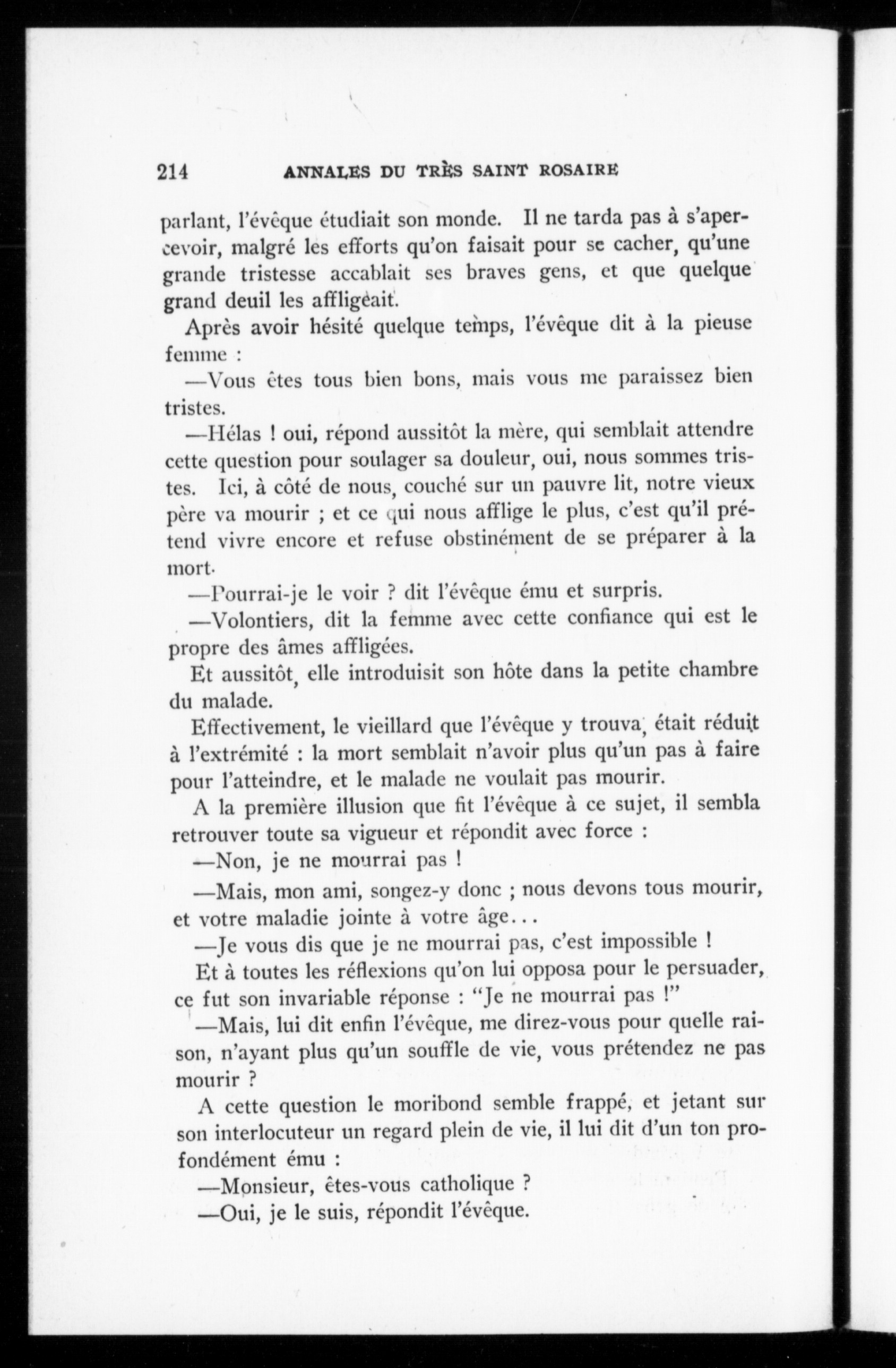 214 ANNALES DU TRÈS SAINT ROSAIRE

parlant, l'évêque étudiait son monde. Il ne tarda pas à s'apercevoir, malgré les efforts qu'on faisait pour se cacher, qu'une grande tristesse accablait ses braves gens, et que quelque grand deuil les affligeait.

Après avoir hésité quelque temps, l'évêque dit à la pieuse femme :

—Vous êtes tous bien bons, mais vous me paraissez bien tristes.

—Hélas ! oui, répond aussitôt la mère, qui semblait attendre cette question pour soulager sa douleur, oui, nous sommes tristes. Ici, à côté de nous, couché sur un pauvre lit, notre vieux père va mourir ; et ce qui nous afflige le plus, c'est qu'il prétend vivre encore et refuse obstinément de se préparer à la mort.

—Pourrai-je le voir ? dit l'évêque ému et surpris.

—Volontiers, dit la femme avec cette confiance qui est le propre des âmes affligées.

Et aussitôt, elle introduisit son hôte dans la petite chambre du malade.

Effectivement, le vieillard que l'évêque y trouva, était réduit à l'extrémité : la mort semblait n'avoir plus qu'un pas à faire pour l'atteindre, et le malade ne voulait pas mourir.

A la première illusion que fit l'évêque à ce sujet, il sembla retrouver toute sa vigueur et répondit avec force :

—Non, je ne mourrai pas !

—Mais, mon ami, songez-y donc ; nous devons tous mourir, et votre maladie jointe à votre âge...

—Je vous dis que je ne mourrai pas, c'est impossible !

Et à toutes les réflexions qu'on lui opposa pour le persuader, ce fut son invariable réponse : "Je ne mourrai pas !"

—Mais, lui dit enfin l'évêque, me direz-vous pour quelle raison, n'ayant plus qu'un souffle de vie, vous prétendez ne pas mourir ?

A cette question le moribond semble frappé, et jetant sur son interlocuteur un regard plein de vie, il lui dit d'un ton profondément ému :

—Monsieur, êtes-vous catholique ?

—Oui, je le suis, répondit l'évêque.